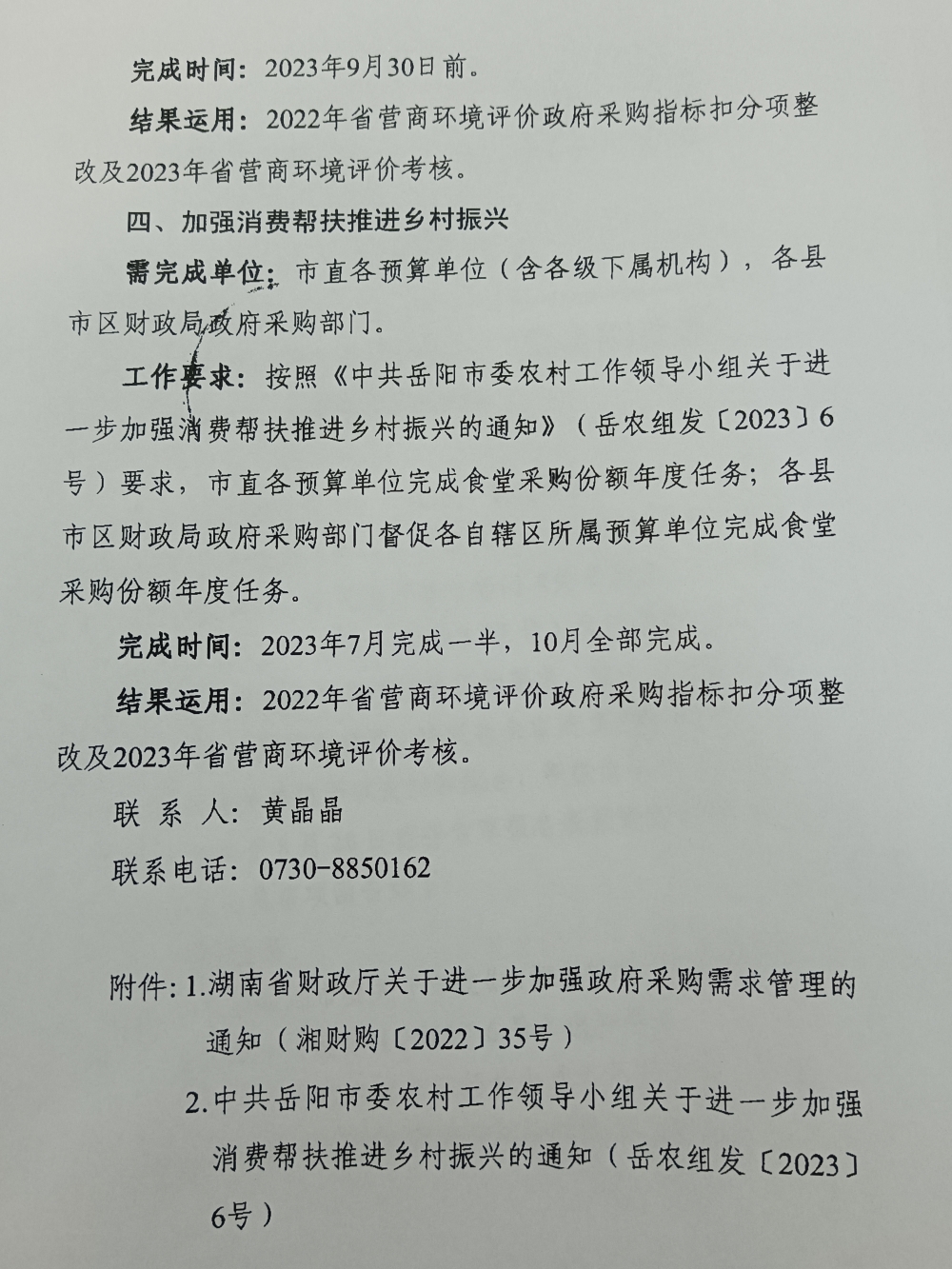 完成时间：2023年9月30日前。

结果运用：2022年省营商环境评价政府采购指标扣分项整改及2023年省营商环境评价考核。

四、加强消费帮扶推进乡村振兴

需完成单位：市直各预算单位（含各级下属机构），各县市区财政局政府采购部门。

工作要求：按照《中共岳阳市委农村工作领导小组关于进一步加强消费帮扶推进乡村振兴的通知》（岳农组发〔2023〕6号）要求，市直各预算单位完成食堂采购份额年度任务；各县市区财政局政府采购部门督促各自辖区所属预算单位完成食堂采购份额年度任务。

完成时间：2023年7月完成一半，10月全部完成。

结果运用：2022年省营商环境评价政府采购指标扣分项整改及2023年省营商环境评价考核。

联 系 人：黄晶晶

联系电话：0730-8850162

附件：1.湖南省财政厅关于进一步加强政府采购需求管理的通知（湘财购〔2022〕35号）

2.中共岳阳市委农村工作领导小组关于进一步加强消费帮扶推进乡村振兴的通知（岳农组发〔2023〕6号）